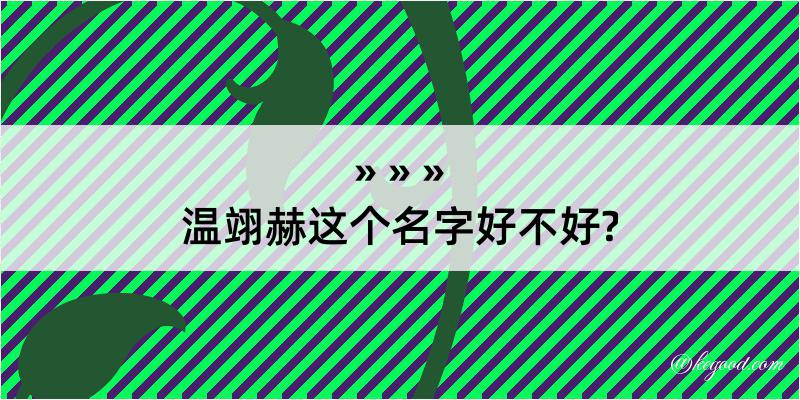 » » »
温翊赫这个名字好不好?

@kegood.com